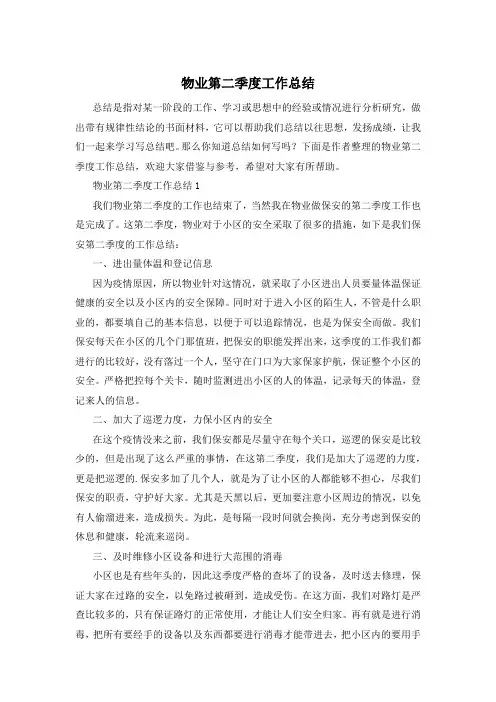 物业第二季度工作总结

总结是指对某一阶段的工作、学习或思想中的经验或情况进行分析研究，做出带有规律性结论的书面材料，它可以帮助我们总结以往思想，发扬成绩，让我们一起来学习写总结吧。那么你知道总结如何写吗？下面是作者整理的物业第二季度工作总结，欢迎大家借鉴与参考，希望对大家有所帮助。

物业第二季度工作总结 1

我们物业第二季度的工作也结束了，当然我在物业做保安的第二季度工作也是完成了。这第二季度，物业对于小区的安全采取了很多的措施，如下是我们保安第二季度的工作总结：

一、进出量体温和登记信息

因为疫情原因，所以物业针对这情况，就采取了小区进出人员要量体温保证健康的安全以及小区内的安全保障。同时对于进入小区的陌生人，不管是什么职业的，都要填自己的基本信息，以便于可以追踪情况，也是为保安全而做。我们保安每天在小区的几个门那值班，把保安的职能发挥出来，这季度的工作我们都进行的比较好，没有落过一个人，坚守在门口为大家保家护航，保证整个小区的安全。严格把控每个关卡，随时监测进出小区的人的体温，记录每天的体温，登记来人的信息。

二、加大了巡逻力度，力保小区内的安全

在这个疫情没来之前，我们保安都是尽量守在每个关口，巡逻的保安是比较少的，但是出现了这么严重的事情，在这第二季度，我们是加大了巡逻的力度，更是把巡逻的.保安多加了几个人，就是为了让小区的人都能够不担心，尽我们保安的职责，守护好大家。尤其是天黑以后，更加要注意小区周边的情况，以免有人偷溜进来，造成损失。为此，是每隔一段时间就会换岗，充分考虑到保安的休息和健康，轮流来巡岗。

三、及时维修小区设备和进行大范围的消毒

小区也是有些年头的，因此这季度严格的查坏了的设备，及时送去修理，保证大家在过路的安全，以免路过被砸到，造成受伤。在这方面，我们对路灯是严查比较多的，只有保证路灯的正常使用，才能让人们安全归家。再有就是进行消毒，把所有要经手的设备以及东西都要进行消毒才能带进去，把小区内的要用手